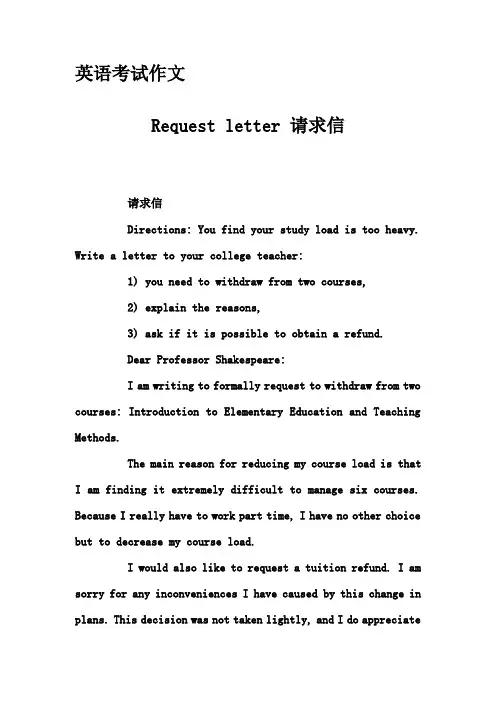 英语考试作文

Request letter 请求信

请求信

Directions: You find your study load is too heavy. Write a letter to your college teacher:

1) you need to withdraw from two courses,

2) explain the reasons,

3) ask if it is possible to obtain a refund.

Dear Professor Shakespeare:

I am writing to formally request to withdraw from two courses: Introduction to Elementary Education and Teaching Methods.

The main reason for reducing my course load is that I am finding it extremely difficult to manage six courses. Because I really have to work part time, I have no other choice but to decrease my course load.

I would also like to request a tuition refund. I am sorry for any inconveniences I have caused by this change in plans. This decision was not taken lightly, and I do appreciate